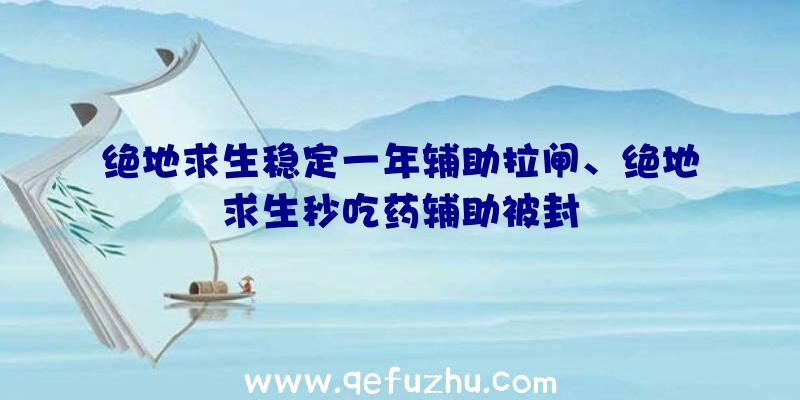 绝地求生稳定一年辅助拉闸、绝地求生秒吃药辅助被封

www.qefuzhu.com